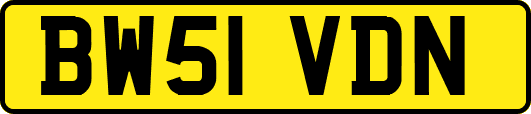 BW51 VDN